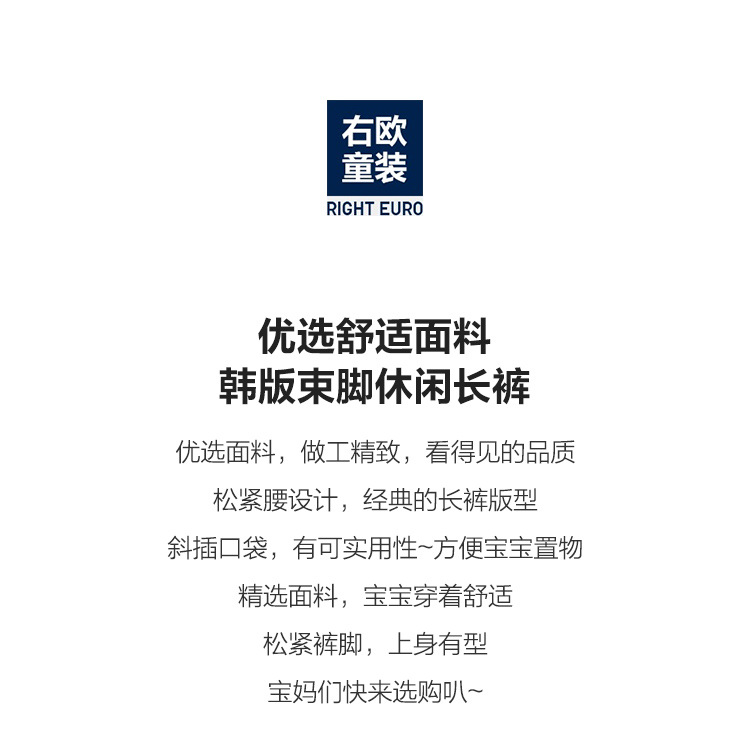 右欧
童装
RIGHT EURO

优选舒适面料
韩版束脚休闲长裤

优选面料，做工精致，看得见的品质

松紧腰设计，经典的长裤版型

斜插口袋，有可实用性~方便宝宝置物

精选面料，宝宝穿着舒适

松紧裤脚，上身有型

宝妈们快来选购叭~